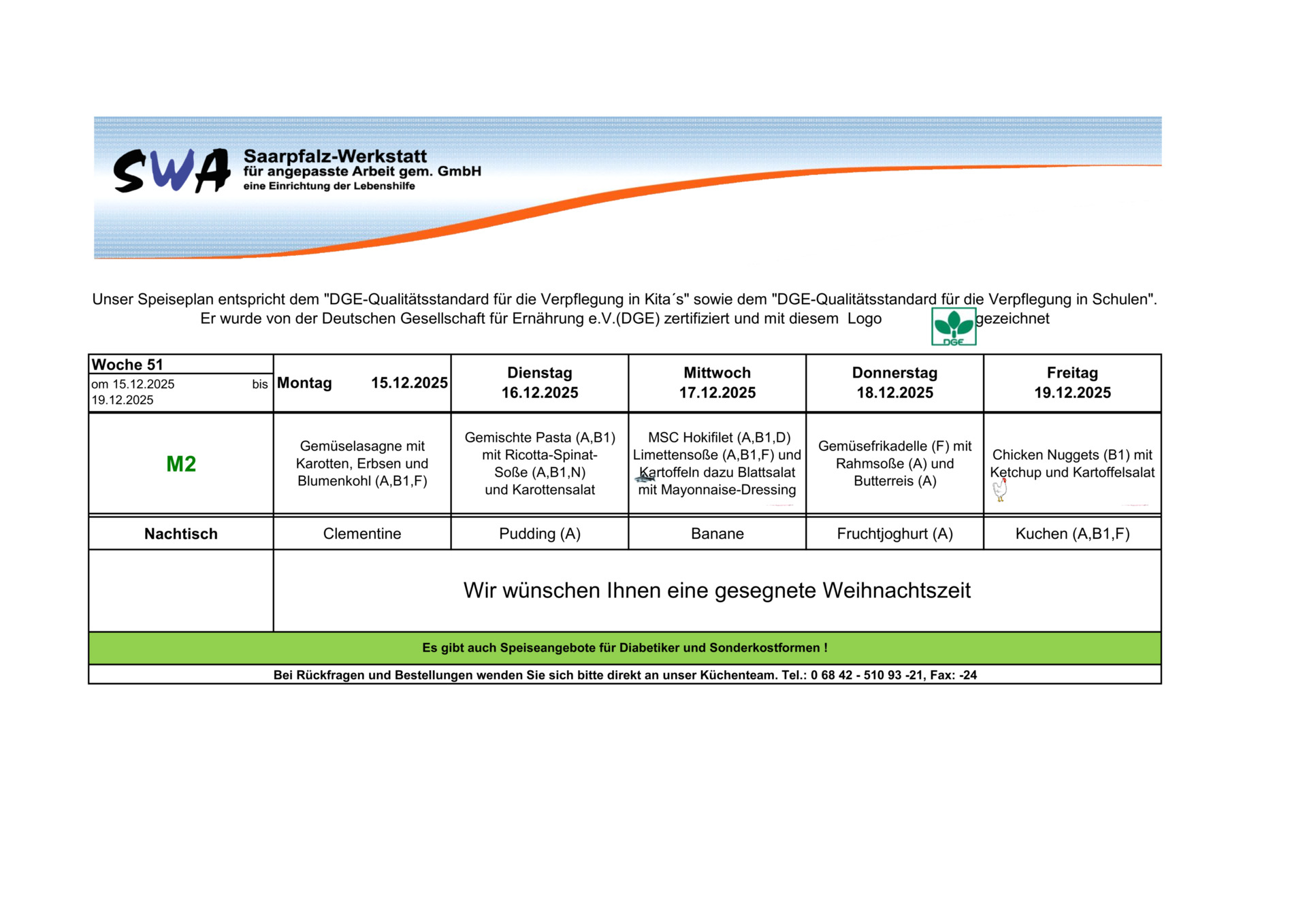 SWA Saarpfalz-Werkstatt für angepasste Arbeit gem. GmbH eine Einrichtung der Lebenshilfe

Unser Speiseplan entspricht dem "DGE-Qualitätsstandard für die Verpflegung in Kita´s" sowie dem "DGE-Qualitätsstandard für die Verpflegung in Schulen". Er wurde von der Deutschen Gesellschaft für Ernährung e.V.(DGE) zertifiziert und mit diesem Logo DGE gezeichnet

| Woche 51 om 15.12.2025 bis 19.12.2025 | Montag 15.12.2025 | Dienstag 16.12.2025 | Mittwoch 17.12.2025 | Donnerstag 18.12.2025 | Freitag 19.12.2025 |
|---|---|---|---|---|---|
| M2 | Gemüselasagne mit Karotten, Erbsen und Blumenkohl (A,B1,F) | Gemischte Pasta (A,B1) mit Ricotta-Spinat-Soße (A,B1,N) und Karottensalat | MSC Hokifilet (A,B1,D) Limettensoße (A,B1,F) und Kartoffeln dazu Blattsalat mit Mayonnaise-Dressing | Gemüsefrikadelle (F) mit Rahmsoße (A) und Butterreis (A) | Chicken Nuggets (B1) mit Ketchup und Kartoffelsalat |
| Nachtisch | Clementine | Pudding (A) | Banane | Fruchtjoghurt (A) | Kuchen (A,B1,F) |
| | Wir wünschen Ihnen eine gesegnete Weihnachtszeit | | | | |

Es gibt auch Speiseangebote für Diabetiker und Sonderkostformen !

Bei Rückfragen und Bestellungen wenden Sie sich bitte direkt an unser Küchenteam. Tel.: 0 68 42 - 510 93 -21, Fax: -24